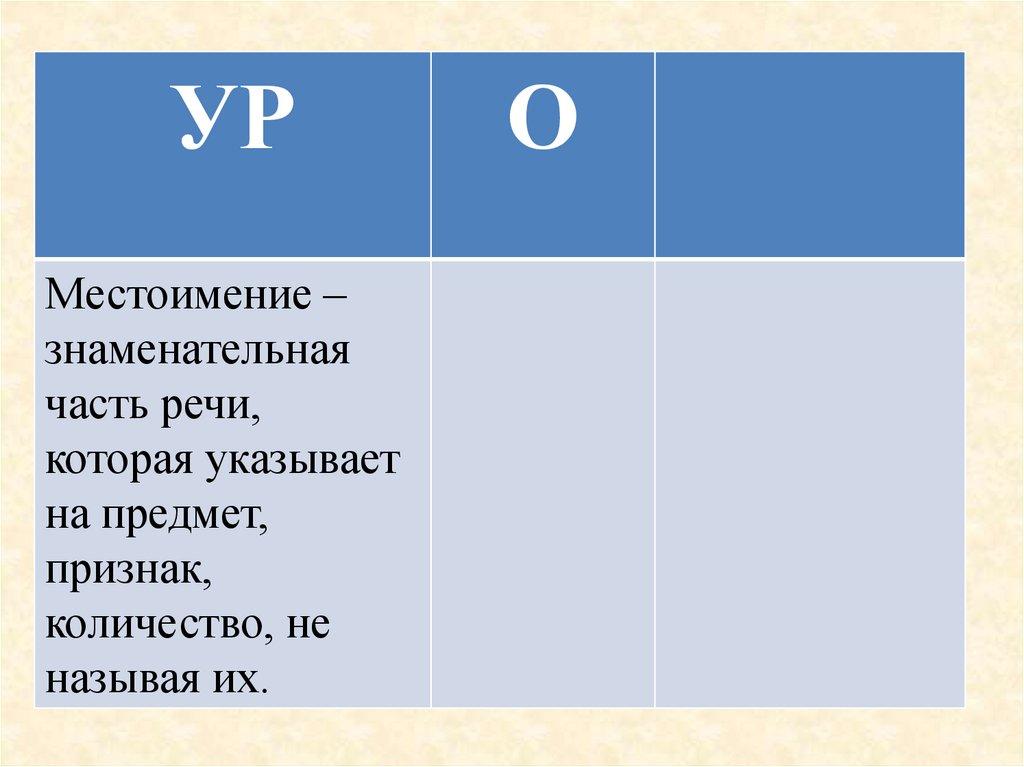 | УР | О | |
|---|---|---|
| Местоимение – знаменательная часть речи, которая указывает на предмет, признак, количество, не называя их. | | |